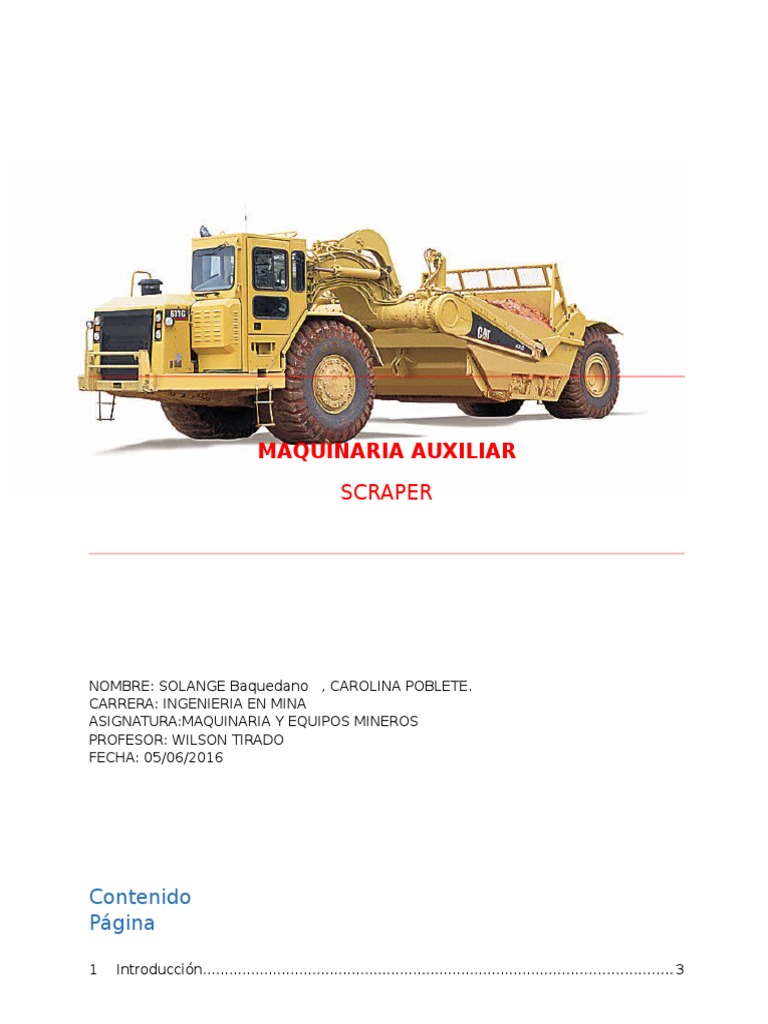 631G
CAT
MAQUINARIA AUXILIAR
SCRAPER

NOMBRE: SOLANGE Baquedano , CAROLINA POBLETE.
CARRERA: INGENIERIA EN MINA
ASIGNATURA:MAQUINARIA Y EQUIPOS MINEROS
PROFESOR: WILSON TIRADO
FECHA: 05/06/2016

Contenido
Página

1 Introducción.........................................................................................................3